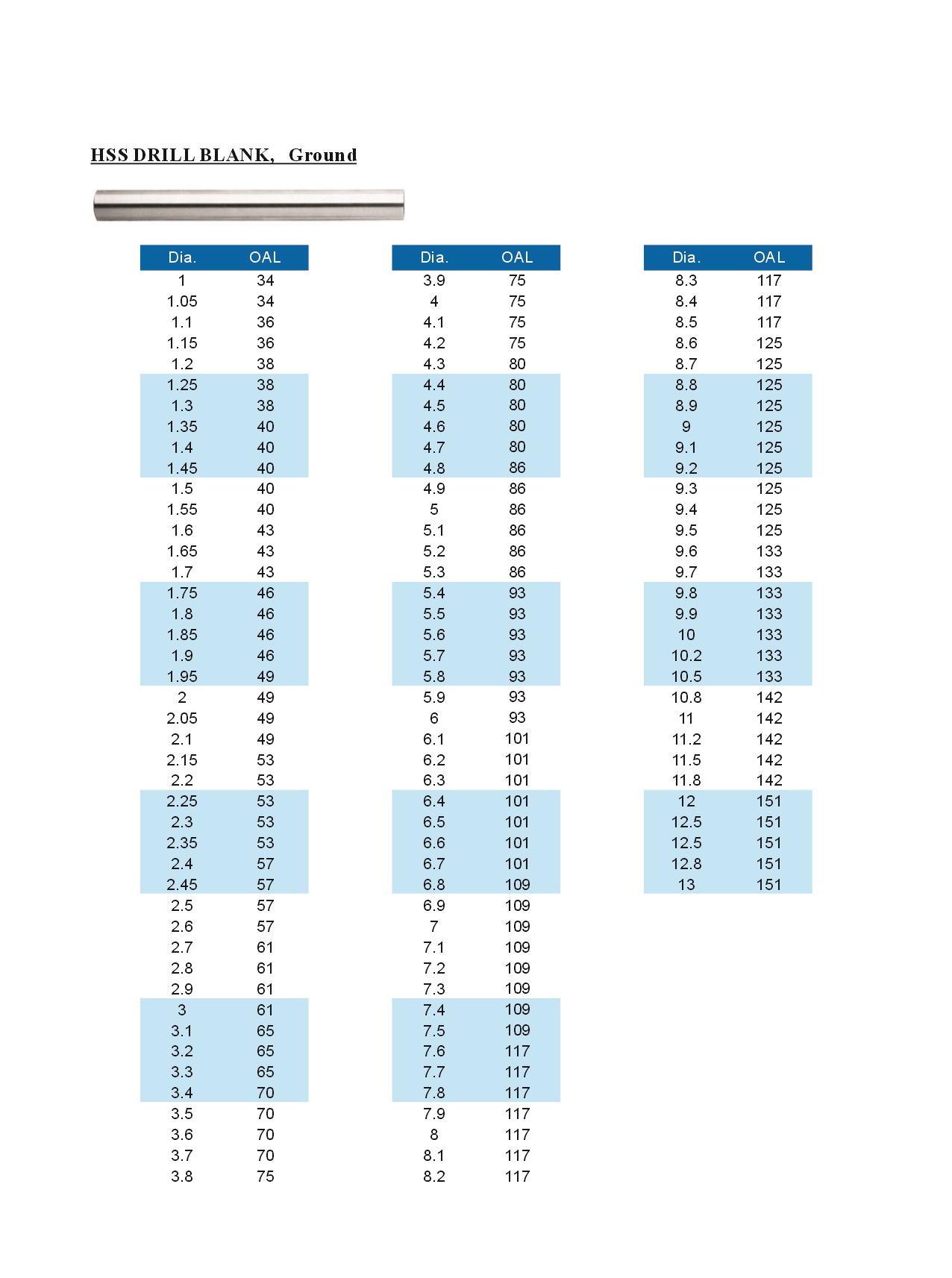 HSS DRILL BLANK, Ground

| Dia. | OAL |
|---|---|
| 1 | 34 |
| 1.05 | 34 |
| 1.1 | 36 |
| 1.15 | 36 |
| 1.2 | 38 |
| 1.25 | 38 |
| 1.3 | 38 |
| 1.35 | 40 |
| 1.4 | 40 |
| 1.45 | 40 |
| 1.5 | 40 |
| 1.55 | 40 |
| 1.6 | 43 |
| 1.65 | 43 |
| 1.7 | 43 |
| 1.75 | 46 |
| 1.8 | 46 |
| 1.85 | 46 |
| 1.9 | 46 |
| 1.95 | 49 |
| 2 | 49 |
| 2.05 | 49 |
| 2.1 | 49 |
| 2.15 | 53 |
| 2.2 | 53 |
| 2.25 | 53 |
| 2.3 | 53 |
| 2.35 | 53 |
| 2.4 | 57 |
| 2.45 | 57 |
| 2.5 | 57 |
| 2.6 | 57 |
| 2.7 | 61 |
| 2.8 | 61 |
| 2.9 | 61 |
| 3 | 61 |
| 3.1 | 65 |
| 3.2 | 65 |
| 3.3 | 65 |
| 3.4 | 70 |
| 3.5 | 70 |
| 3.6 | 70 |
| 3.7 | 70 |
| 3.8 | 75 |

| Dia. | OAL |
|---|---|
| 3.9 | 75 |
| 4 | 75 |
| 4.1 | 75 |
| 4.2 | 75 |
| 4.3 | 80 |
| 4.4 | 80 |
| 4.5 | 80 |
| 4.6 | 80 |
| 4.7 | 80 |
| 4.8 | 86 |
| 4.9 | 86 |
| 5 | 86 |
| 5.1 | 86 |
| 5.2 | 86 |
| 5.3 | 86 |
| 5.4 | 93 |
| 5.5 | 93 |
| 5.6 | 93 |
| 5.7 | 93 |
| 5.8 | 93 |
| 5.9 | 93 |
| 6 | 93 |
| 6.1 | 101 |
| 6.2 | 101 |
| 6.3 | 101 |
| 6.4 | 101 |
| 6.5 | 101 |
| 6.6 | 101 |
| 6.7 | 101 |
| 6.8 | 109 |
| 6.9 | 109 |
| 7 | 109 |
| 7.1 | 109 |
| 7.2 | 109 |
| 7.3 | 109 |
| 7.4 | 109 |
| 7.5 | 109 |
| 7.6 | 117 |
| 7.7 | 117 |
| 7.8 | 117 |
| 7.9 | 117 |
| 8 | 117 |
| 8.1 | 117 |
| 8.2 | 117 |

| Dia. | OAL |
|---|---|
| 8.3 | 117 |
| 8.4 | 117 |
| 8.5 | 117 |
| 8.6 | 125 |
| 8.7 | 125 |
| 8.8 | 125 |
| 8.9 | 125 |
| 9 | 125 |
| 9.1 | 125 |
| 9.2 | 125 |
| 9.3 | 125 |
| 9.4 | 125 |
| 9.5 | 125 |
| 9.6 | 133 |
| 9.7 | 133 |
| 9.8 | 133 |
| 9.9 | 133 |
| 10 | 133 |
| 10.2 | 133 |
| 10.5 | 133 |
| 10.8 | 142 |
| 11 | 142 |
| 11.2 | 142 |
| 11.5 | 142 |
| 11.8 | 142 |
| 12 | 151 |
| 12.5 | 151 |
| 12.5 | 151 |
| 12.8 | 151 |
| 13 | 151 |